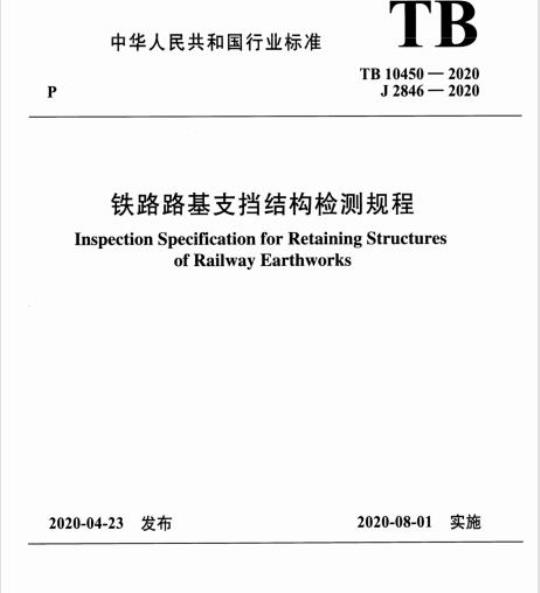 中华人民共和国行业标准

TB

P

TB 10450 — 2020
J 2846 — 2020

铁路路基支挡结构检测规程

Inspection Specification for Retaining Structures of Railway Earthworks

2020-04-23 发布

2020-08-01 实施